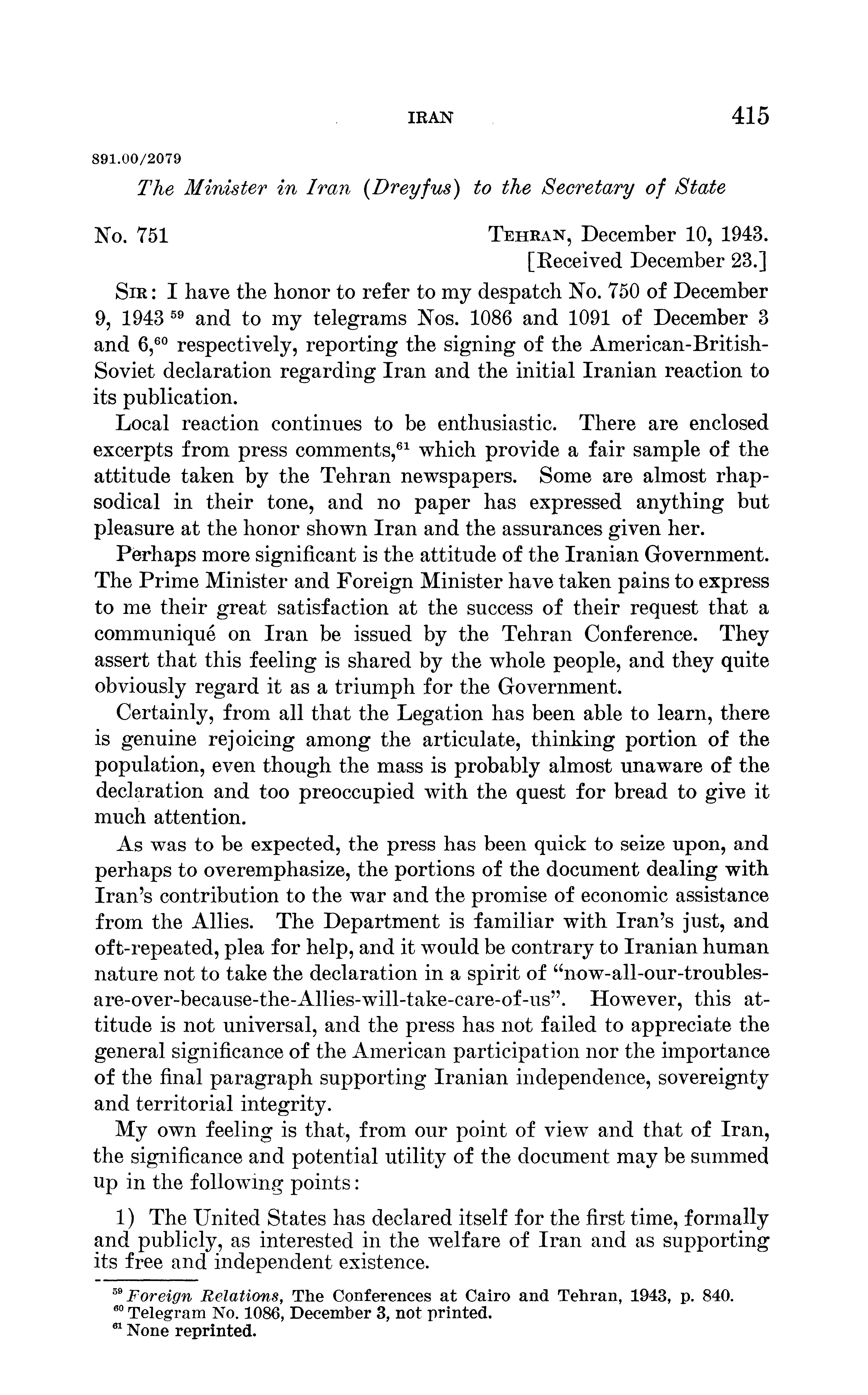 IRAN 415

891.00/2079

The Minister in Iran (Dreyfus) to the Secretary of State

No. 751

TEHRAN, December 10, 1943.
[Received December 23.]

SIR: I have the honor to refer to my despatch No. 750 of December 9, 1943 $^{59}$ and to my telegrams Nos. 1086 and 1091 of December 3 and 6,$^{60}$ respectively, reporting the signing of the American-British-Soviet declaration regarding Iran and the initial Iranian reaction to its publication.

Local reaction continues to be enthusiastic. There are enclosed excerpts from press comments,$^{61}$ which provide a fair sample of the attitude taken by the Tehran newspapers. Some are almost rhapsodical in their tone, and no paper has expressed anything but pleasure at the honor shown Iran and the assurances given her.

Perhaps more significant is the attitude of the Iranian Government. The Prime Minister and Foreign Minister have taken pains to express to me their great satisfaction at the success of their request that a communiqué on Iran be issued by the Tehran Conference. They assert that this feeling is shared by the whole people, and they quite obviously regard it as a triumph for the Government.

Certainly, from all that the Legation has been able to learn, there is genuine rejoicing among the articulate, thinking portion of the population, even though the mass is probably almost unaware of the declaration and too preoccupied with the quest for bread to give it much attention.

As was to be expected, the press has been quick to seize upon, and perhaps to overemphasize, the portions of the document dealing with Iran's contribution to the war and the promise of economic assistance from the Allies. The Department is familiar with Iran's just, and oft-repeated, plea for help, and it would be contrary to Iranian human nature not to take the declaration in a spirit of "now-all-our-troubles-are-over-because-the-Allies-will-take-care-of-us". However, this attitude is not universal, and the press has not failed to appreciate the general significance of the American participation nor the importance of the final paragraph supporting Iranian independence, sovereignty and territorial integrity.

My own feeling is that, from our point of view and that of Iran, the significance and potential utility of the document may be summed up in the following points:

1) The United States has declared itself for the first time, formally and publicly, as interested in the welfare of Iran and as supporting its free and independent existence.

$^{59}$ Foreign Relations, The Conferences at Cairo and Tehran, 1943, p. 840.
$^{60}$ Telegram No. 1086, December 3, not printed.
$^{61}$ None reprinted.